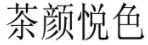 茶颜悦色